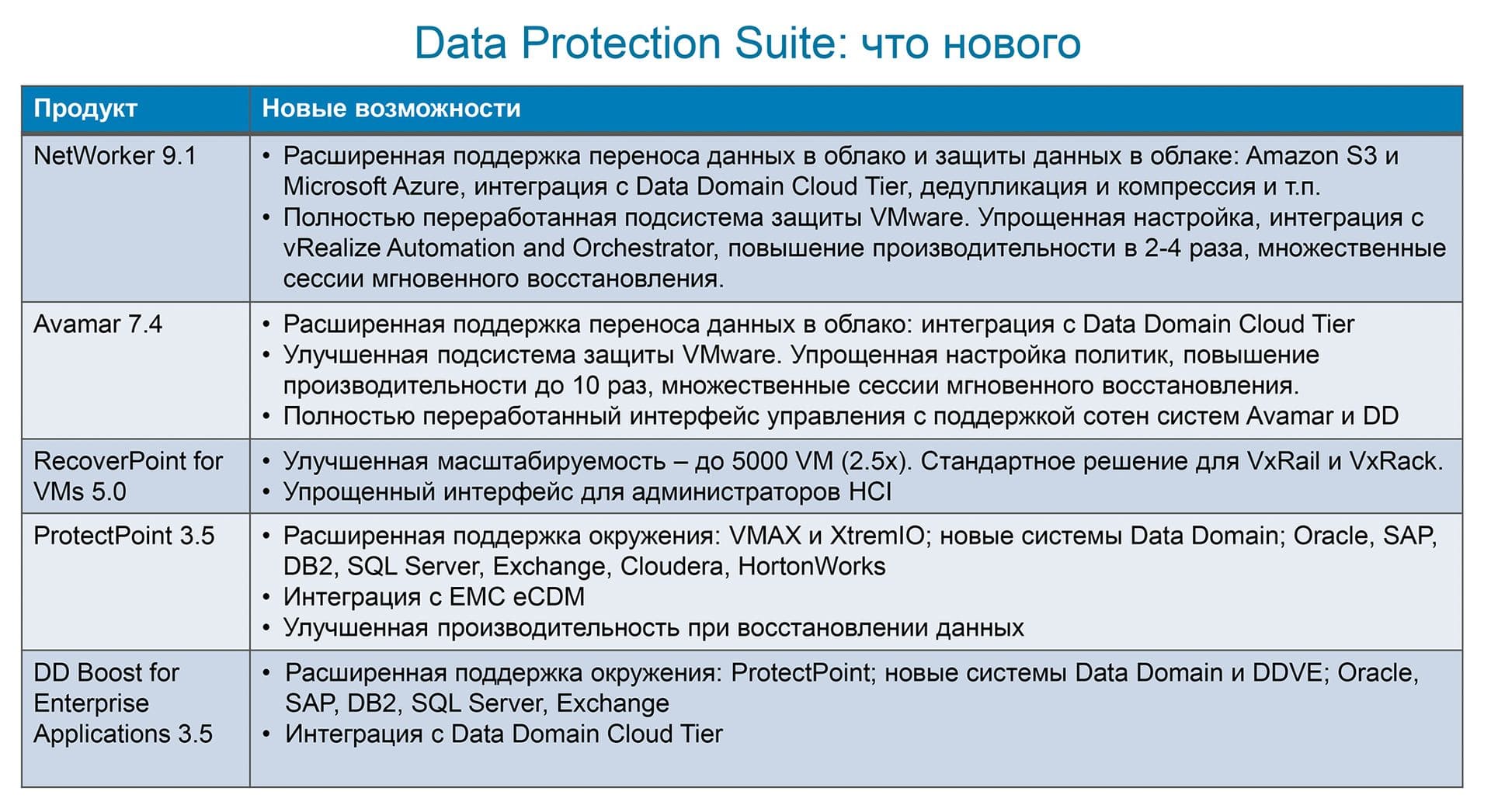 Data Protection Suite: что нового

| Продукт | Новые возможности |
|---|---|
| NetWorker 9.1 | • Расширенная поддержка переноса данных в облако и защиты данных в облаке: Amazon S3 и Microsoft Azure, интеграция с Data Domain Cloud Tier, дедупликация и компрессия и т.п. • Полностью переработанная подсистема защиты VMware. Упрощенная настройка, интеграция с vRealize Automation and Orchestrator, повышение производительности в 2-4 раза, множественные сессии мгновенного восстановления. |
| Avamar 7.4 | • Расширенная поддержка переноса данных в облако: интеграция с Data Domain Cloud Tier • Улучшенная подсистема защиты VMware. Упрощенная настройка политик, повышение производительности до 10 раз, множественные сессии мгновенного восстановления. • Полностью переработанный интерфейс управления с поддержкой сотен систем Avamar и DD |
| RecoverPoint for VMs 5.0 | • Улучшенная масштабируемость – до 5000 VM (2.5x). Стандартное решение для VxRail и VxRack. • Упрощенный интерфейс для администраторов HCI |
| ProtectPoint 3.5 | • Расширенная поддержка окружения: VMAX и XtremIO; новые системы Data Domain; Oracle, SAP, DB2, SQL Server, Exchange, Cloudera, HortonWorks • Интеграция с EMC eCDM • Улучшенная производительность при восстановлении данных |
| DD Boost for Enterprise Applications 3.5 | • Расширенная поддержка окружения: ProtectPoint; новые системы Data Domain и DDVE; Oracle, SAP, DB2, SQL Server, Exchange • Интеграция с Data Domain Cloud Tier |